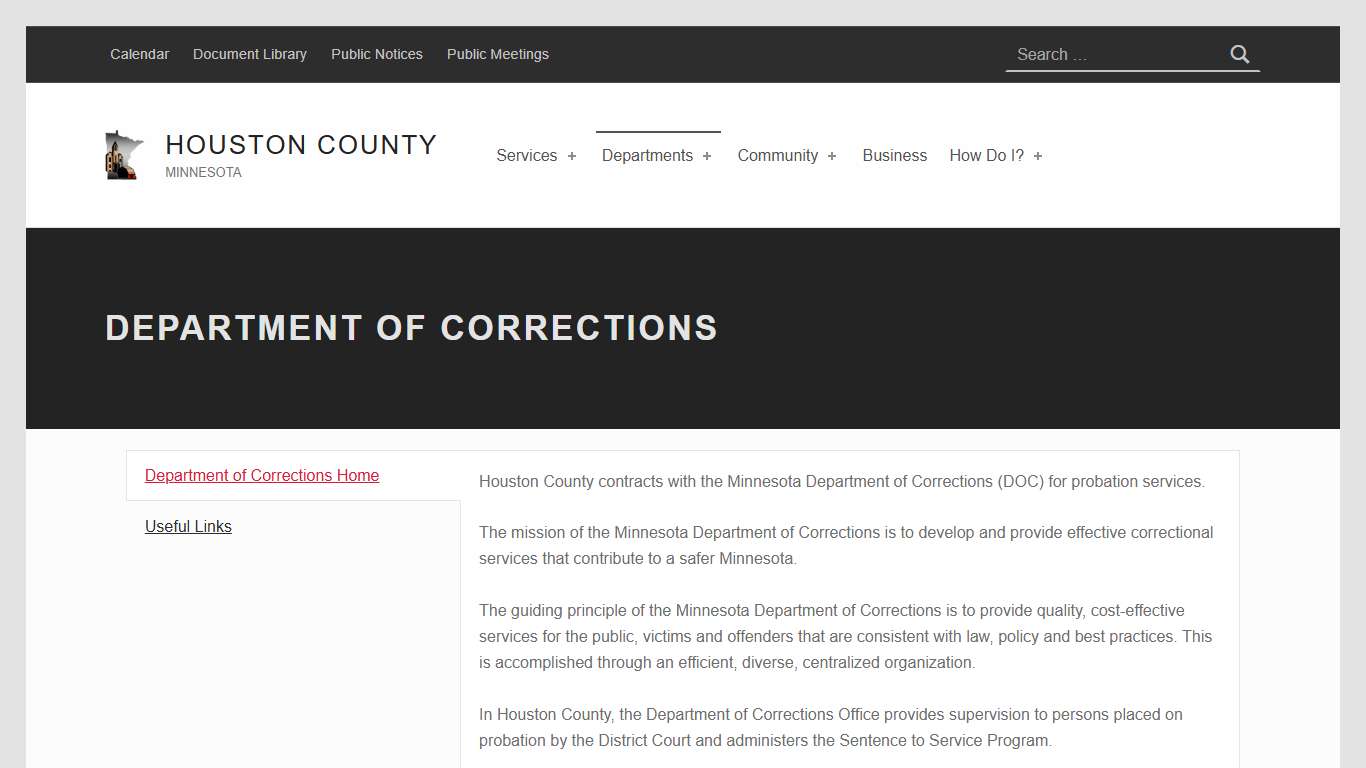 Calendar Document Library Public Notices Public Meetings

Search …

HOUSTON COUNTY
MINNESOTA

Services + Departments + Community + Business How Do I? +

DEPARTMENT OF CORRECTIONS

Department of Corrections Home

Useful Links

Houston County contracts with the Minnesota Department of Corrections (DOC) for probation services.

The mission of the Minnesota Department of Corrections is to develop and provide effective correctional services that contribute to a safer Minnesota.

The guiding principle of the Minnesota Department of Corrections is to provide quality, cost-effective services for the public, victims and offenders that are consistent with law, policy and best practices. This is accomplished through an efficient, diverse, centralized organization.

In Houston County, the Department of Corrections Office provides supervision to persons placed on probation by the District Court and administers the Sentence to Service Program.